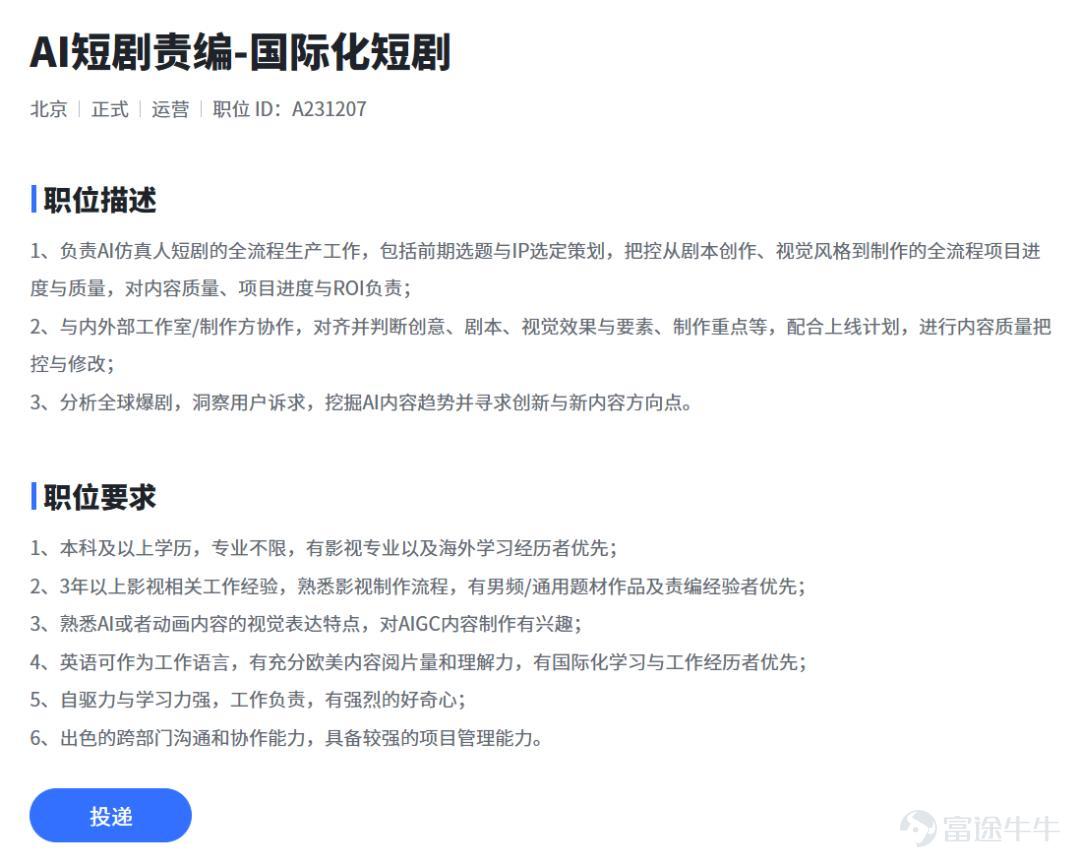 AI短剧责编-国际化短剧

北京 | 正式 | 运营 | 职位 ID：A231207

职位描述

1、负责AI仿真人短剧的全流程生产工作，包括前期选题与IP选定策划，把控从剧本创作、视觉风格到制作的全流程项目进度与质量，对内容质量、项目进度与ROI负责；
2、与内外部工作室/制作方协作，对齐并判断创意、剧本、视觉效果与要素、制作重点等，配合上线计划，进行内容质量把控与修改；
3、分析全球爆剧，洞察用户诉求，挖掘AI内容趋势并寻求创新与新内容方向点。

职位要求

1、本科及以上学历，专业不限，有影视专业以及海外学习经历者优先；
2、3年以上影视相关工作经验，熟悉影视制作流程，有男频/通用题材作品及责编经验者优先；
3、熟悉AI或者动画内容的视觉表达特点，对AIGC内容制作有兴趣；
4、英语可作为工作语言，有充分欧美内容阅片量和理解力，有国际化学习与工作经历者优先；
5、自驱力与学习力强，工作负责，有强烈的好奇心；
6、出色的跨部门沟通和协作能力，具备较强的项目管理能力。

投递

富途牛牛